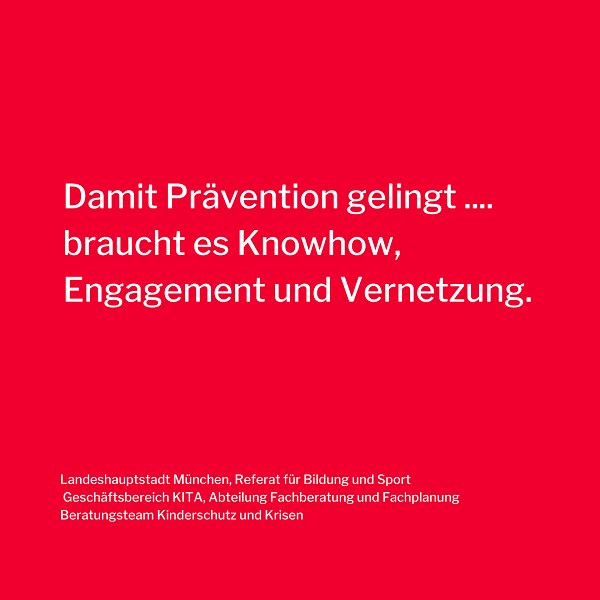 Damit Prävention gelingt ....
braucht es Knowhow,
Engagement und Vernetzung.

Landeshauptstadt München, Referat für Bildung und Sport
Geschäftsbereich KITA, Abteilung Fachberatung und Fachplanung
Beratungsteam Kinderschutz und Krisen